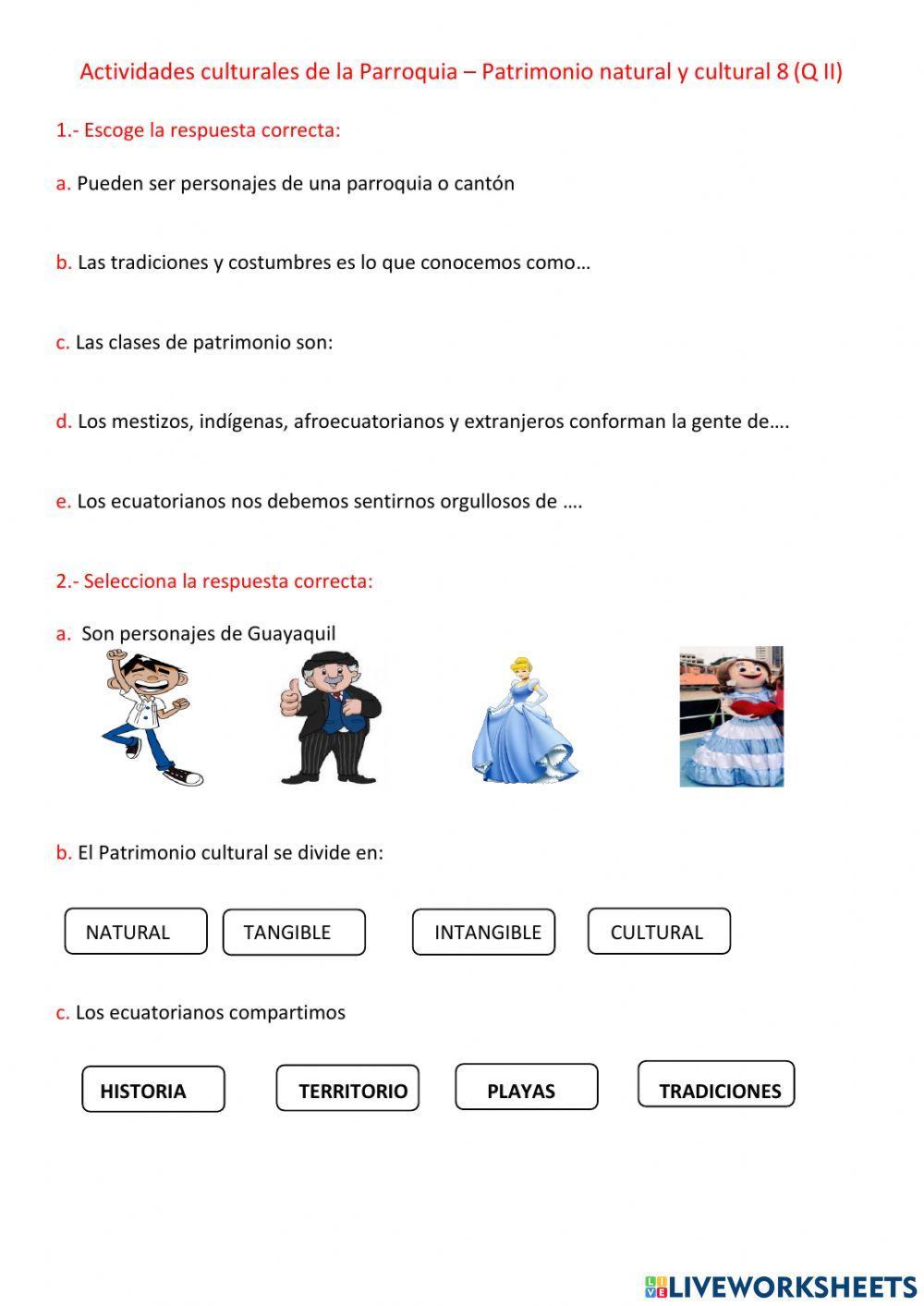 Actividades culturales de la Parroquia – Patrimonio natural y cultural 8 (Q II)

1.- Escoge la respuesta correcta:

a. Pueden ser personajes de una parroquia o cantón

b. Las tradiciones y costumbres es lo que conocemos como…

c. Las clases de patrimonio son:

d. Los mestizos, indígenas, afroecuatorianos y extranjeros conforman la gente de….

e. Los ecuatorianos nos debemos sentirnos orgullosos de ….

2.- Selecciona la respuesta correcta:

a. Son personajes de Guayaquil

b. El Patrimonio cultural se divide en:

NATURAL

TANGIBLE

INTANGIBLE

CULTURAL

c. Los ecuatorianos compartimos

HISTORIA

TERRITORIO

PLAYAS

TRADICIONES

LIVEWORKSHEETS